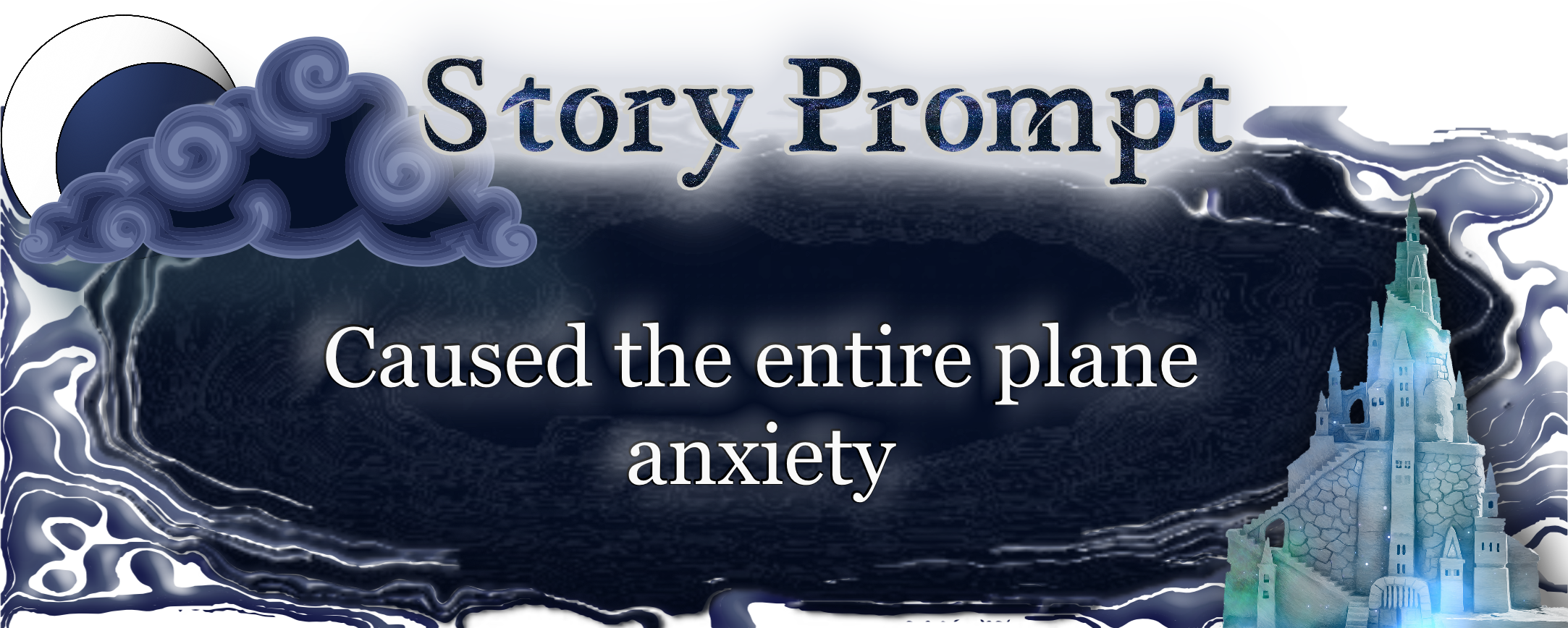 Story Prompt

Caused the entire plane anxiety